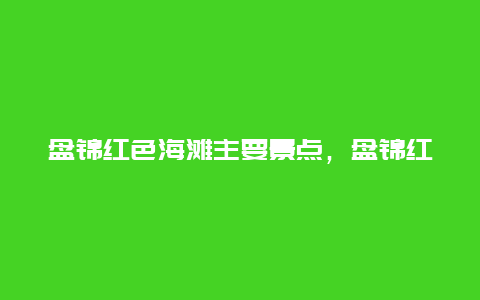 盘锦红色海滩主要景点，盘锦红